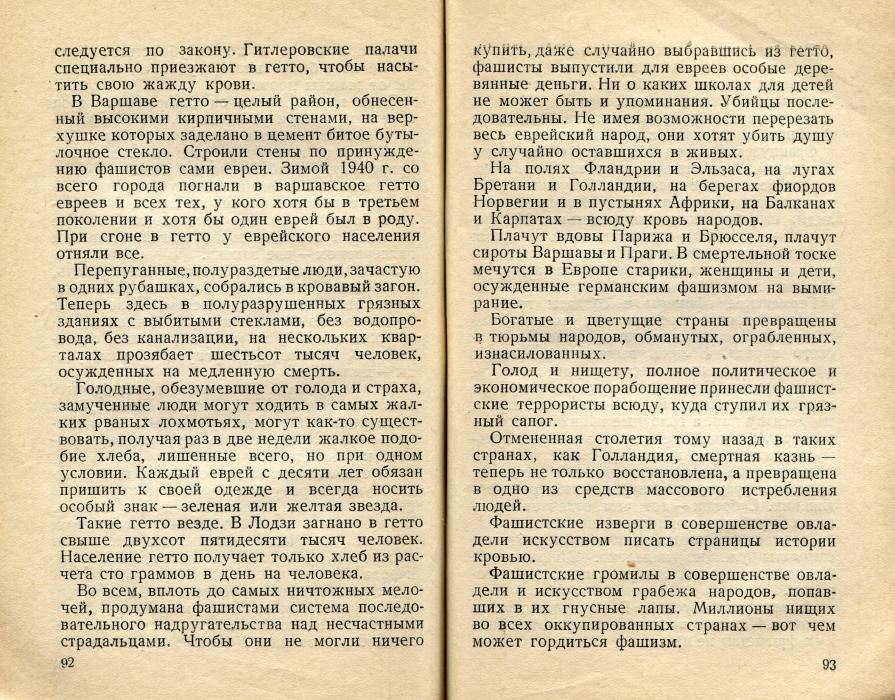 следуется по закону. Гитлеровские палачи специально приезжают в гетто, чтобы насытить свою жажду крови.

В Варшаве гетто — целый район, обнесенный высокими кирпичными стенами, на верхушке которых заделано в цемент битое бутылочное стекло. Строили стены по принуждению фашистов сами евреи. Зимой 1940 г. со всего города погнали в варшавское гетто евреев и всех тех, у кого хотя бы в третьем поколении и хотя бы один еврей был в роду. При сгоне в гетто у еврейского населения отняли все.

Перепуганные, полураздетые люди, зачастую в одних рубашках, собрались в кровавый загон. Теперь здесь в полуразрушенных грязных зданиях с выбитыми стеклами, без водопровода, без канализации, на нескольких кварталах прозябает шестьсот тысяч человек, осужденных на медленную смерть.

Голодные, обезумевшие от голода и страха, замученные люди могут ходить в самых жалких рваных лохмотьях, могут как-то существовать, получая раз в две недели жалкое подобие хлеба, лишенные всего, но при одном условии. Каждый еврей с десяти лет обязан пришить к своей одежде и всегда носить особый знак — зеленая или желтая звезда.

Такие гетто везде. В Лодзи загнано в гетто свыше двухсот пятидесяти тысяч человек. Население гетто получает только хлеб из расчета сто граммов в день на человека.

Во всем, вплоть до самых ничтожных мелочей, продумана фашистами система последовательного надругательства над несчастными страдальцами. Чтобы они не могли ничего

92

купить, даже случайно выбравшись из гетто, фашисты выпустили для евреев особые деревянные деньги. Ни о каких школах для детей не может быть и упоминания. Убийцы последовательны. Не имея возможности перерезать весь еврейский народ, они хотят убить душу у случайно оставшихся в живых.

На полях Фландрии и Эльзаса, на лугах Бретани и Голландии, на берегах фиордов Норвегии и в пустынях Африки, на Балканах и Карпатах — всюду кровь народов.

Плачут вдовы Парижа и Брюсселя, плачут сироты Варшавы и Праги. В смертельной тоске мечутся в Европе старики, женщины и дети, осужденные германским фашизмом на вымирание.

Богатые и цветущие страны превращены в тюрьмы народов, обманутых, ограбленных, изнасилованных.

Голод и нищету, полное политическое и экономическое порабощение принесли фашистские террористы всюду, куда ступил их грязный сапог.

Отмененная столетия тому назад в таких странах, как Голландия, смертная казнь — теперь не только восстановлена, а превращена в одно из средств массового истребления людей.

Фашистские изверги в совершенстве овладели искусством писать страницы истории кровью.

Фашистские громилы в совершенстве овладели и искусством грабежа народов, попавших в их гнусные лапы. Миллионы нищих во всех оккупированных странах — вот чем может гордиться фашизм.

93